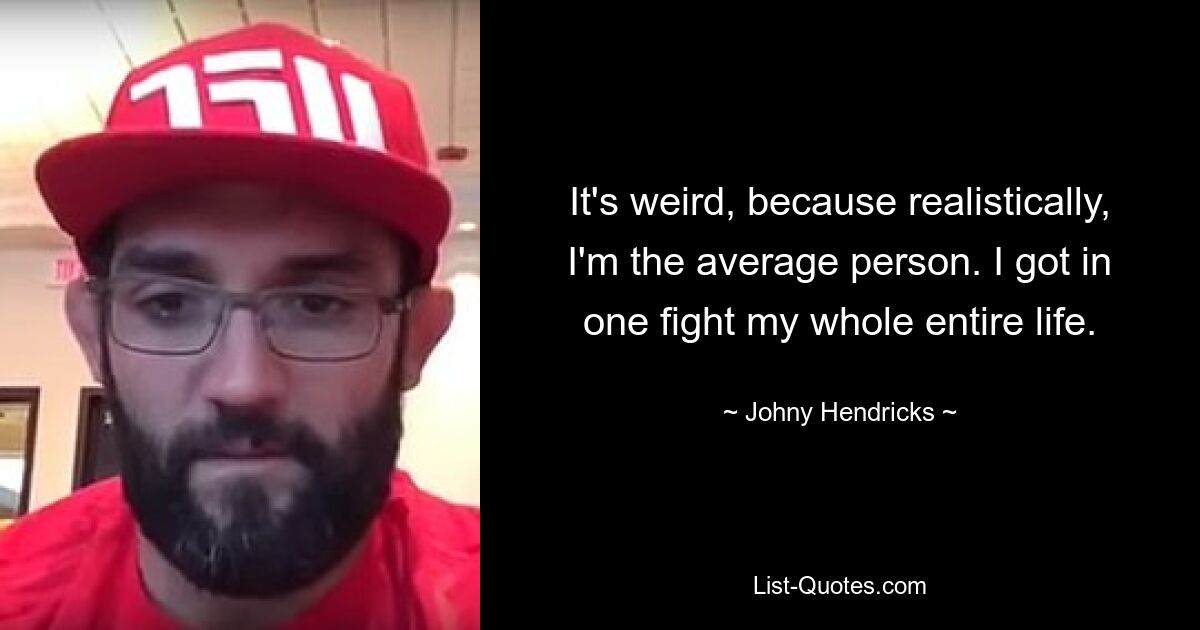 It's weird, because realistically, I'm the average person. I got in one fight my whole entire life.

~ Johny Hendricks ~

List-Quotes.com